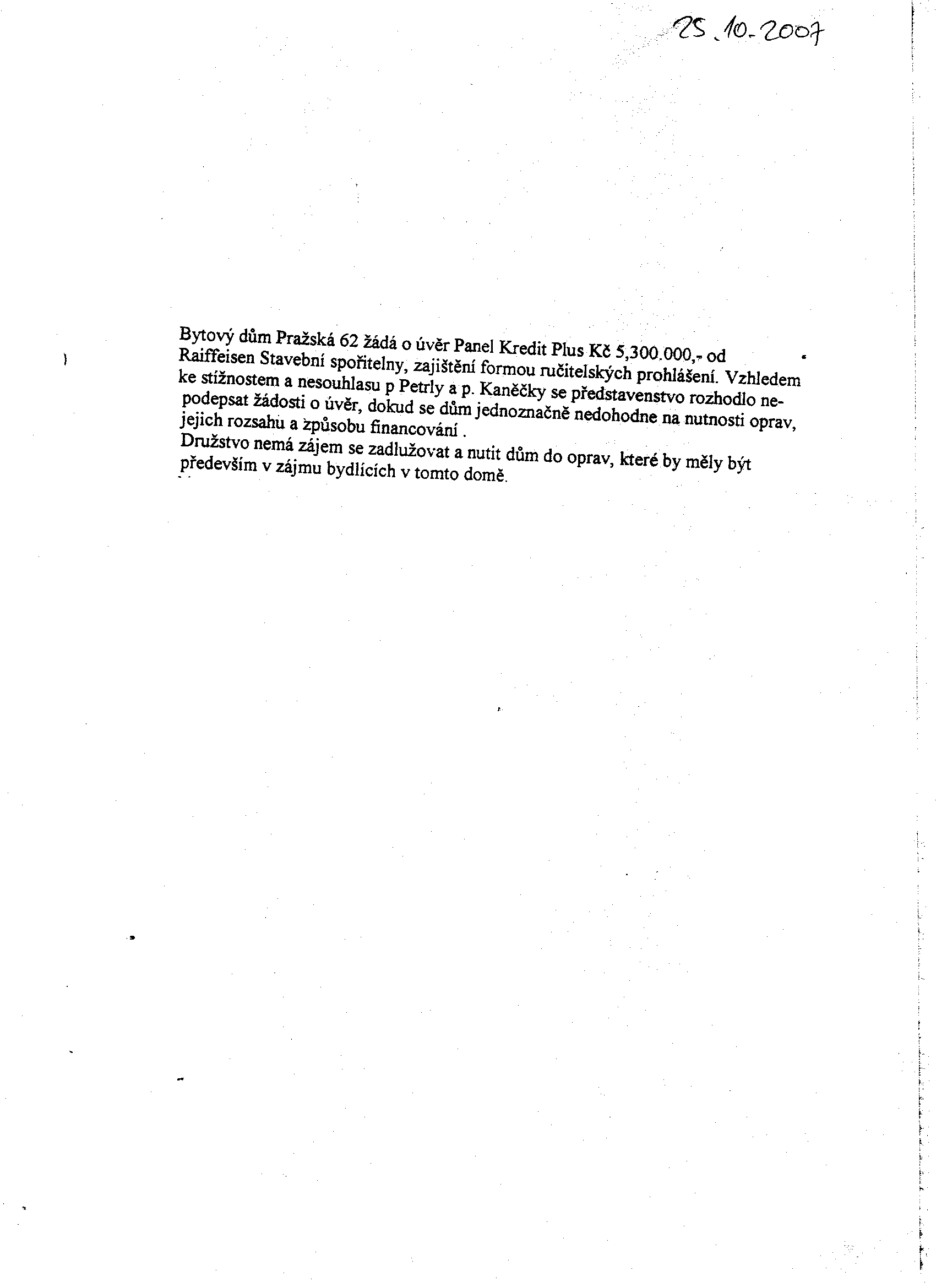 25.10.2007

Bytový dům Pražská 62 žádá o úvěr Panel Kredit Plus Kč 5,300.000,- od Raiffeisen Stavební spořitelny, zajištění formou ručitelských prohlášení. Vzhledem ke stížnostem a nesouhlasu p Petrly a p. Kaněčky se představenstvo rozhodlo nepodepsat žádosti o úvěr, dokud se dům jednoznačně nedohodne na nutnosti oprav, jejich rozsahu a způsobu financování .
Družstvo nemá zájem se zadlužovat a nutit dům do oprav, které by měly být především v zájmu bydlících v tomto domě.